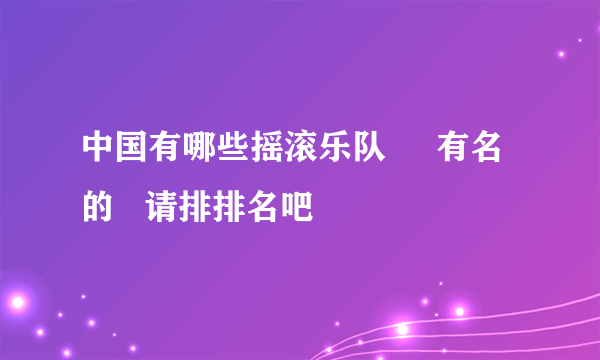 中国有哪些摇滚乐队　有名的　请排排名吧